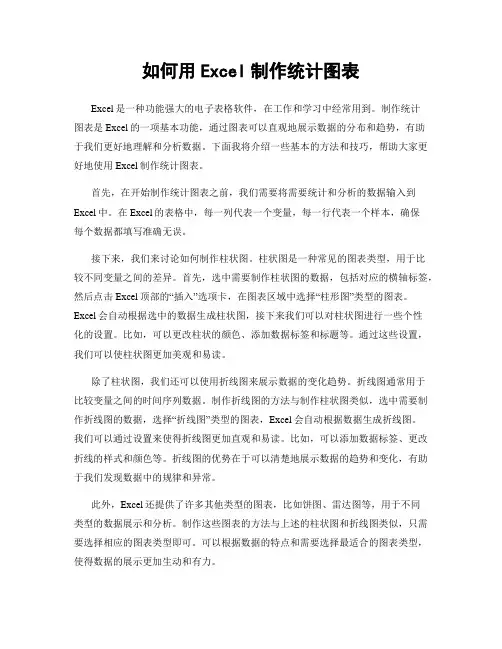 如何用 Excel 制作统计图表

Excel 是一种功能强大的电子表格软件，在工作和学习中经常用到。制作统计图表是 Excel 的一项基本功能，通过图表可以直观地展示数据的分布和趋势，有助于我们更好地理解和分析数据。下面我将介绍一些基本的方法和技巧，帮助大家更好地使用 Excel 制作统计图表。

首先，在开始制作统计图表之前，我们需要将需要统计和分析的数据输入到 Excel 中。在 Excel 的表格中，每一列代表一个变量，每一行代表一个样本，确保每个数据都填写准确无误。

接下来，我们来讨论如何制作柱状图。柱状图是一种常见的图表类型，用于比较不同变量之间的差异。首先，选中需要制作柱状图的数据，包括对应的横轴标签，然后点击 Excel 顶部的“插入”选项卡，在图表区域中选择“柱形图”类型的图表。Excel 会自动根据选中的数据生成柱状图，接下来我们可以对柱状图进行一些个性化的设置。比如，可以更改柱状的颜色、添加数据标签和标题等。通过这些设置，我们可以使柱状图更加美观和易读。

除了柱状图，我们还可以使用折线图来展示数据的变化趋势。折线图通常用于比较变量之间的时间序列数据。制作折线图的方法与制作柱状图类似，选中需要制作折线图的数据，选择“折线图”类型的图表，Excel 会自动根据数据生成折线图。我们可以通过设置来使得折线图更加直观和易读。比如，可以添加数据标签、更改折线的样式和颜色等。折线图的优势在于可以清楚地展示数据的趋势和变化，有助于我们发现数据中的规律和异常。

此外，Excel 还提供了许多其他类型的图表，比如饼图、雷达图等，用于不同类型的数据展示和分析。制作这些图表的方法与上述的柱状图和折线图类似，只需要选择相应的图表类型即可。可以根据数据的特点和需要选择最适合的图表类型，使得数据的展示更加生动和有力。